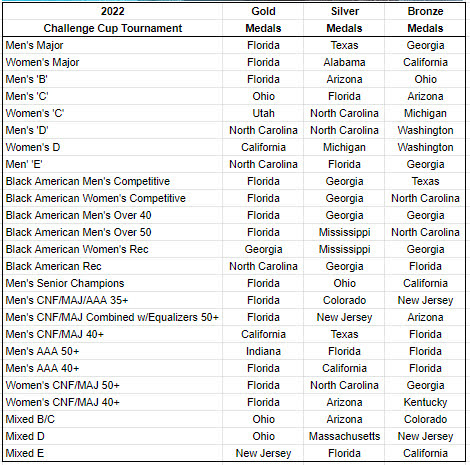 | 2022 Challenge Cup Tournament | Gold Medals | Silver Medals | Bronze Medals |
|---|---|---|---|
| Men's Major | Florida | Texas | Georgia |
| Women's Major | Florida | Alabama | California |
| Men's 'B' | Florida | Arizona | Ohio |
| Men's 'C' | Ohio | Florida | Arizona |
| Women's 'C' | Utah | North Carolina | Michigan |
| Men's 'D' | North Carolina | North Carolina | Washington |
| Women's D | California | Michigan | Washington |
| Men' 'E' | North Carolina | Florida | Georgia |
| Black American Men's Competitive | Florida | Georgia | Texas |
| Black American Women's Competitive | Florida | Georgia | North Carolina |
| Black American Men's Over 40 | Florida | Georgia | Georgia |
| Black American Men's Over 50 | Florida | Mississippi | North Carolina |
| Black American Women's Rec | Georgia | Mississippi | Georgia |
| Black American Rec | North Carolina | Georgia | Florida |
| Men's Senior Champions | Florida | Ohio | California |
| Men's CNF/MAJ/AAA 35+ | Florida | Colorado | New Jersey |
| Men's CNF/MAJ Combined w/Equalizers 50+ | Florida | New Jersey | Arizona |
| Men's CNF/MAJ 40+ | California | Texas | Florida |
| Men's AAA 50+ | Indiana | Florida | Florida |
| Men's AAA 40+ | Florida | California | Florida |
| Women's CNF/MAJ 50+ | Florida | North Carolina | Georgia |
| Women's CNF/MAJ 40+ | Florida | Arizona | Kentucky |
| Mixed B/C | Ohio | Arizona | Colorado |
| Mixed D | Ohio | Massachusetts | New Jersey |
| Mixed E | New Jersey | Florida | California |